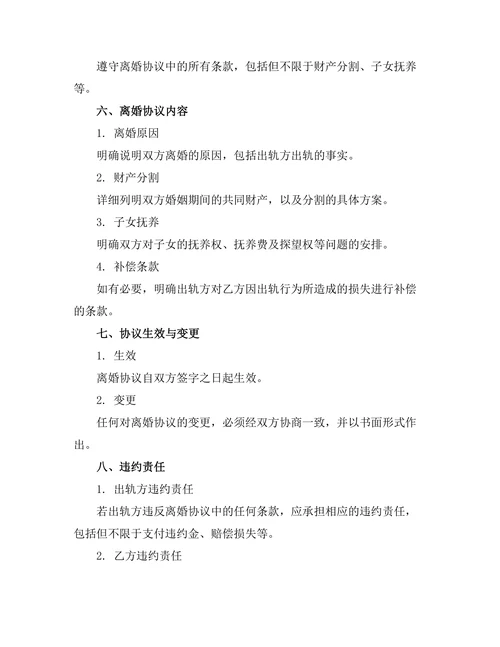 遵守离婚协议中的所有条款，包括但不限于财产分割、子女抚养等。

六、离婚协议内容

1. 离婚原因

明确说明双方离婚的原因，包括出轨方出轨的事实。

2. 财产分割

详细列明双方婚姻期间的共同财产，以及分割的具体方案。

3. 子女抚养

明确双方对子女的抚养权、抚养费及探望权等问题的安排。

4. 补偿条款

如有必要，明确出轨方对乙方因出轨行为所造成的损失进行补偿的条款。

七、协议生效与变更

1. 生效

离婚协议自双方签字之日起生效。

2. 变更

任何对离婚协议的变更，必须经双方协商一致，并以书面形式作出。

八、违约责任

1. 出轨方违约责任

若出轨方违反离婚协议中的任何条款，应承担相应的违约责任，包括但不限于支付违约金、赔偿损失等。

2. 乙方违约责任